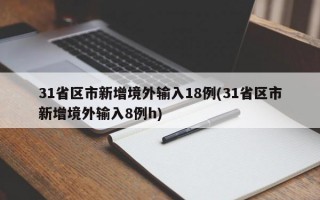 31省区市新增境外输入18例(31省区市新增境外输入8例h)